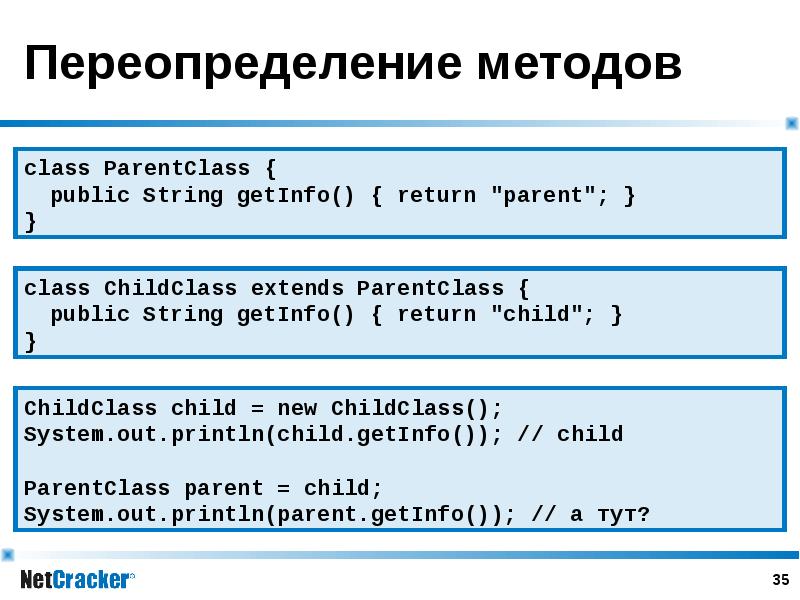 Переопределение методов

class ParentClass {
  public String getInfo() { return "parent"; }
}

class ChildClass extends ParentClass {
  public String getInfo() { return "child"; }
}

ChildClass child = new ChildClass();
System.out.println(child.getInfo()); // child

ParentClass parent = child;
System.out.println(parent.getInfo()); // а тут?

NetCracker®

35